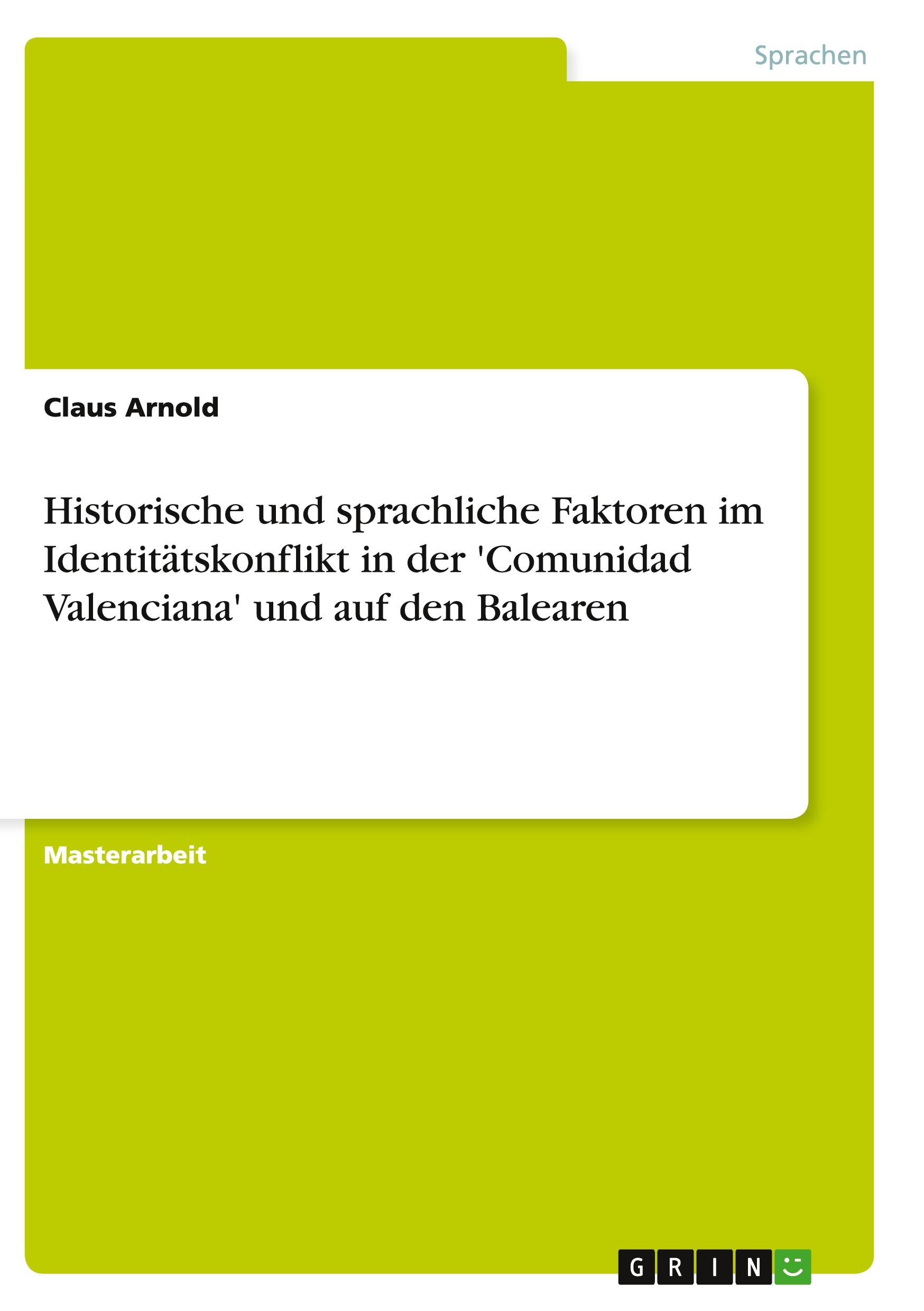 Sprachen

Claus Arnold

Historische und sprachliche Faktoren im Identitätskonflikt in der 'Comunidad Valenciana' und auf den Balearen

Masterarbeit

GRIN